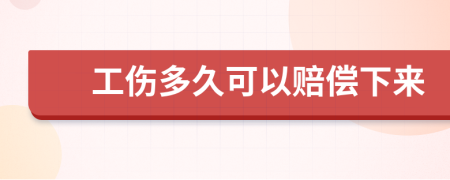 工伤多久可以赔偿下来